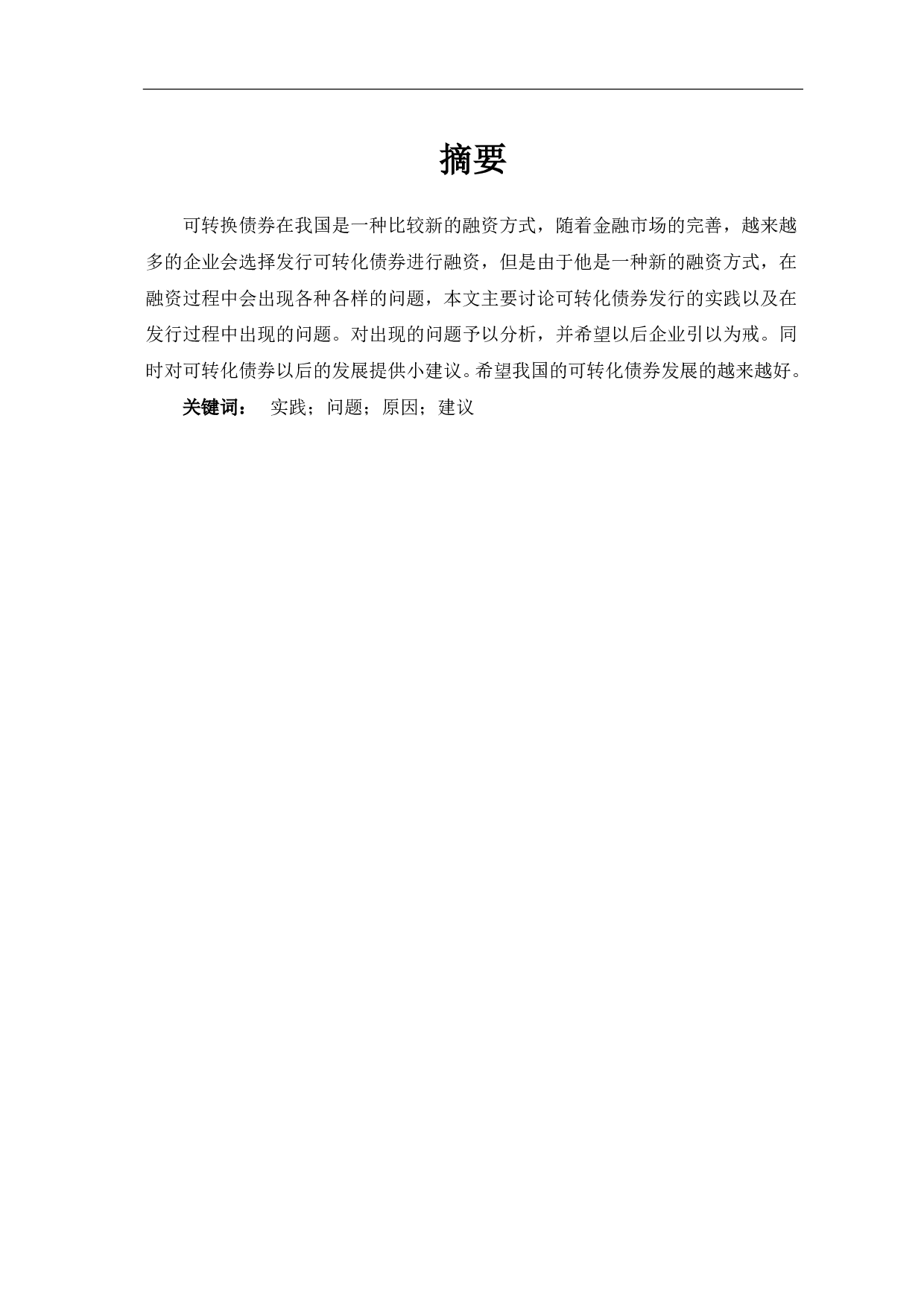 摘要

可转换债券在我国是一种比较新的融资方式，随着金融市场的完善，越来越多的企业会选择发行可转化债券进行融资，但是由于他是一种新的融资方式，在融资过程中会出现各种各样的问题，本文主要讨论可转化债券发行的实践以及在发行过程中出现的问题。对出现的问题予以分析，并希望以后企业引以为戒。同时对可转化债券以后的发展提供小建议。希望我国的可转化债券发展的越来越好。

关键词： 实践；问题；原因；建议